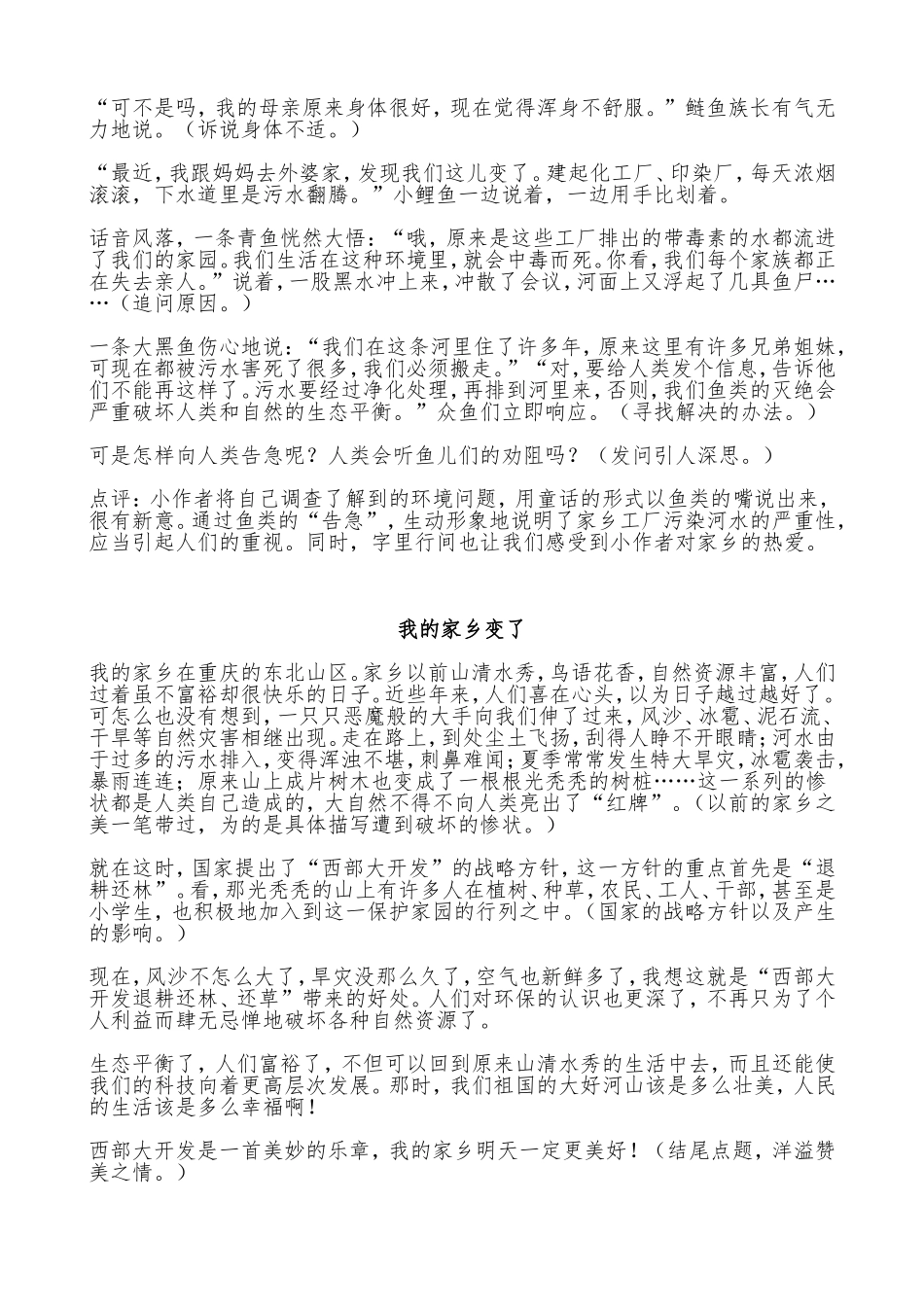 “可不是吗，我的母亲原来身体很好，现在觉得浑身不舒服。”鲢鱼族长有气无力地说。（诉说身体不适。）

“最近，我跟妈妈去外婆家，发现我们这儿变了。建起化工厂、印染厂，每天浓烟滚滚，下水道里是污水翻腾。”小鲤鱼一边说着，一边用手比划着。

话音风落，一条青鱼恍然大悟：“哦，原来是这些工厂排出的带毒素的水都流进了我们的家园。我们生活在这种环境里，就会中毒而死。你看，我们每个家族都正在失去亲人。”说着，一股黑水冲上来，冲散了会议，河面上又浮起了几具鱼尸……（追问原因。）

一条大黑鱼伤心地说：“我们在这条河里住了许多年，原来这里有许多兄弟姐妹，可现在都被污水害死了很多，我们必须搬走。”“对，要给人类发个信息，告诉他们不能再这样了。污水要经过净化处理，再排到河里来，否则，我们鱼类的灭绝会严重破坏人类和自然的生态平衡。”众鱼们立即响应。（寻找解决的办法。）

可是怎样向人类告急呢？人类会听鱼儿们的劝阻吗？（发问引人深思。）

点评：小作者将自己调查了解到的环境问题，用童话的形式以鱼类的嘴说出来，很有新意。通过鱼类的“告急”，生动形象地说明了家乡工厂污染河水的严重性，应当引起人们的重视。同时，字里行间也让我们感受到小作者对家乡的热爱。

我的家乡变了

我的家乡在重庆的东北山区。家乡以前山清水秀，鸟语花香，自然资源丰富，人们过着虽不富裕却很快乐的日子。近些年来，人们喜在心头，以为日子越过越好了。可怎么也没有想到，一只只恶魔般的大手向我们伸了过来，风沙、冰雹、泥石流、干旱等自然灾害相继出现。走在路上，到处尘土飞扬，刮得人睁不开眼睛；河水由于过多的污水排入，变得浑浊不堪，刺鼻难闻；夏季常常发生特大旱灾，冰雹袭击，暴雨连连；原来山上成片树木也变成了一根根光秃秃的树桩……这一系列的惨状都是人类自己造成的，大自然不得不向人类亮出了“红牌”。（以前的家乡之美一笔带过，为的是具体描写遭到破坏的惨状。）

就在这时，国家提出了“西部大开发”的战略方针，这一方针的重点首先是“退耕还林”。看，那光秃秃的山上有许多人在植树、种草，农民、工人、干部，甚至是小学生，也积极地加入到这一保护家园的行列之中。（国家的战略方针以及产生的影响。）

现在，风沙不怎么大了，旱灾没那么久了，空气也新鲜多了，我想这就是“西部大开发退耕还林、还草”带来的好处。人们对环保的认识也更深了，不再只为了个人利益而肆无忌惮地破坏各种自然资源了。

生态平衡了，人们富裕了，不但可以回到原来山清水秀的生活中去，而且还能使我们的科技向着更高层次发展。那时，我们祖国的大好河山该是多么壮美，人民的生活该是多么幸福啊！

西部大开发是一首美妙的乐章，我的家乡明天一定更美好！（结尾点题，洋溢赞美之情。）